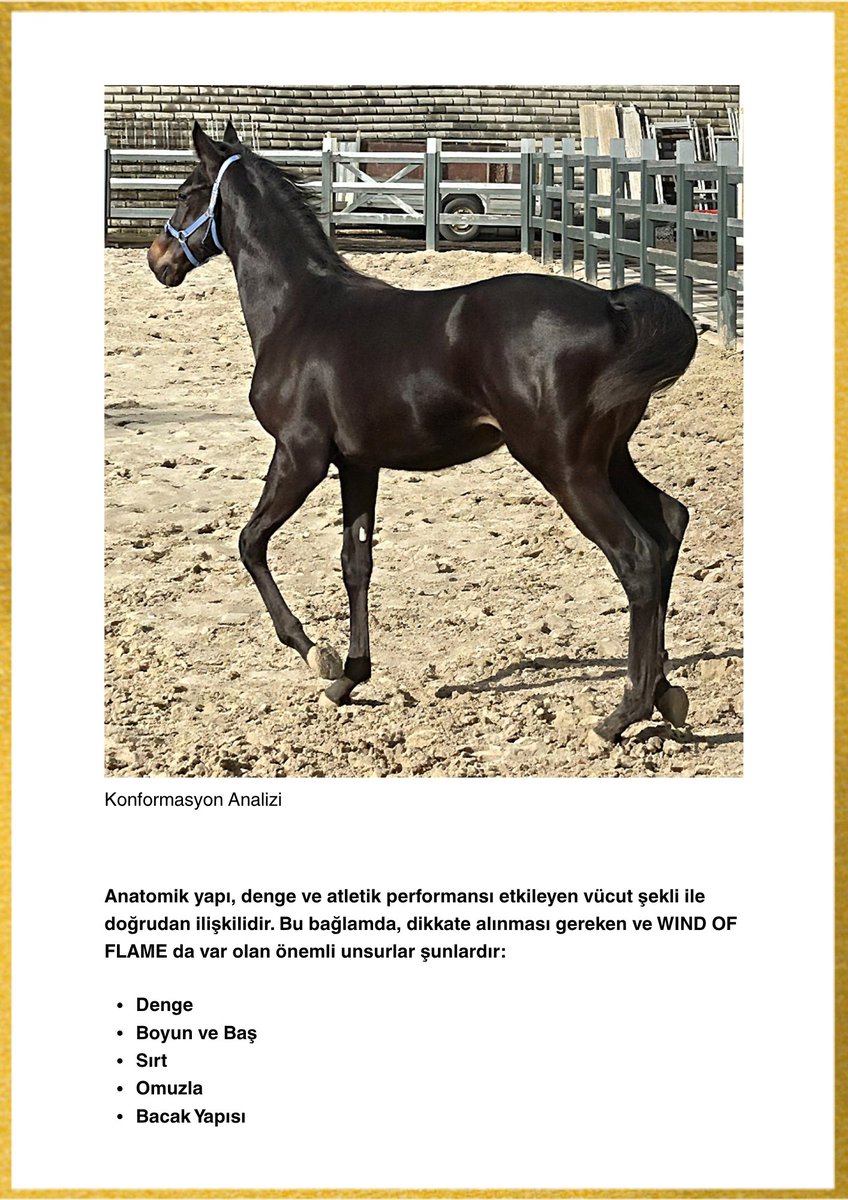 Konformasyon Analizi

Anatomik yapı, denge ve atletik performansı etkileyen vücut şekli ile doğrudan ilişkilidir. Bu bağlamda, dikkate alınması gereken ve WIND OF FLAME da var olan önemli unsurlar şunlardır:

• Denge
• Boyun ve Baş
• Sırt
• Omuzla
• Bacak Yapısı